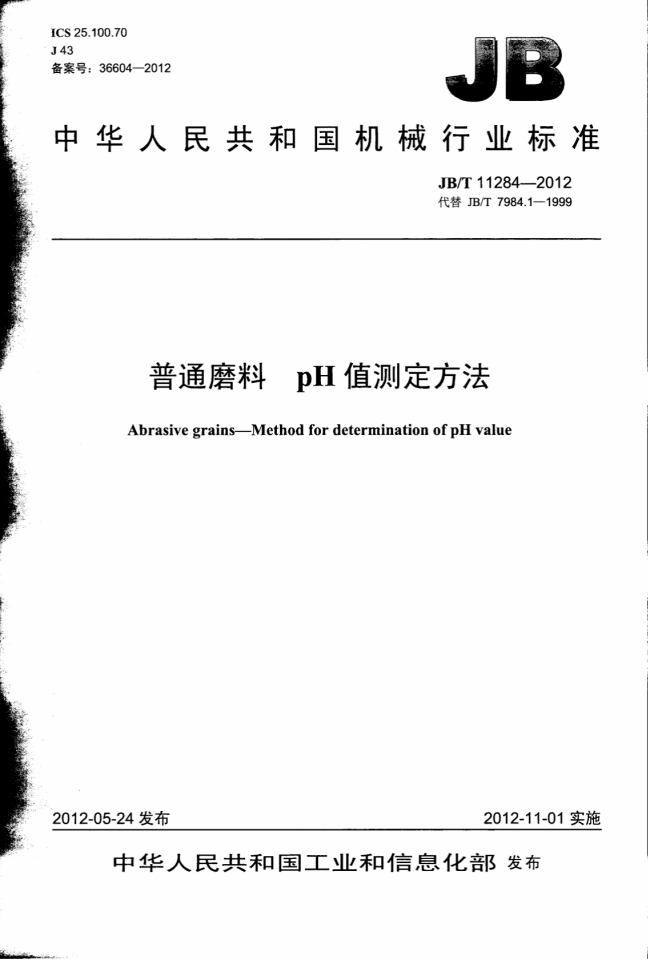 ICS 25.100.70
J 43
备案号：36604—2012

JB

中华人民共和国机械行业标准

JB/T 11284—2012
代替 JB/T 7984.1—1999

普通磨料 pH 值测定方法

Abrasive grains—Method for determination of pH value

2012-05-24 发布

2012-11-01 实施

中华人民共和国工业和信息化部 发布